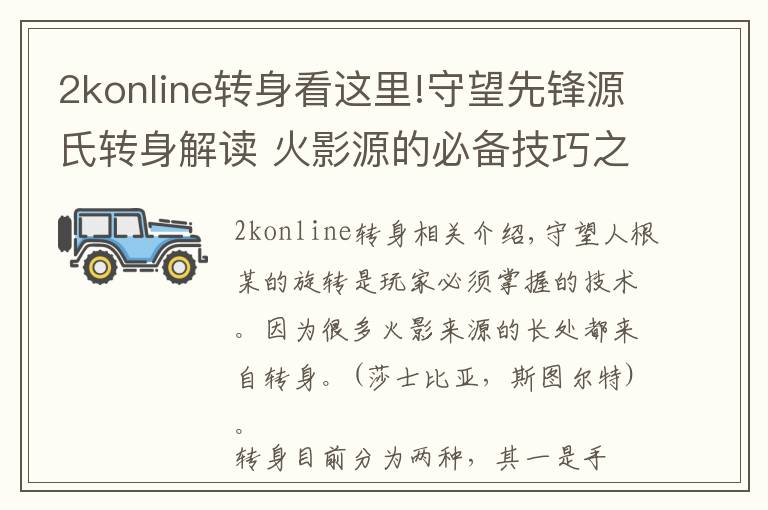 2konline转身看这里!守望先锋源氏转身解读 火影源的必备技巧之

2konline转身相关介绍,守望人根某的旋转是玩家必须掌握的技术。因为很多火影来源的长处都来自转身。(莎士比亚，斯图尔特)。

转身目前分为两种，其一是手